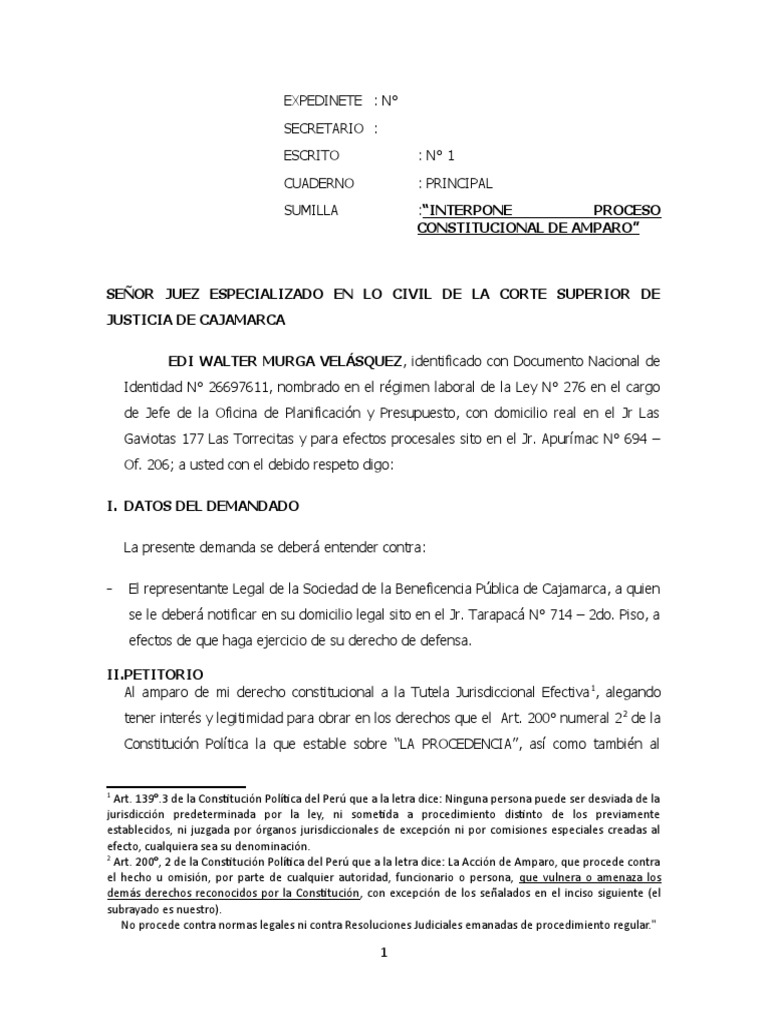 EXPEDINETE : N°

SECRETARIO :

ESCRITO : N° 1

CUADERNO : PRINCIPAL

SUMILLA :"INTERPONE PROCESO CONSTITUCIONAL DE AMPARO"

SEÑOR JUEZ ESPECIALIZADO EN LO CIVIL DE LA CORTE SUPERIOR DE JUSTICIA DE CAJAMARCA

EDI WALTER MURGA VELÁSQUEZ, identificado con Documento Nacional de Identidad N° 26697611, nombrado en el régimen laboral de la Ley N° 276 en el cargo de Jefe de la Oficina de Planificación y Presupuesto, con domicilio real en el Jr Las Gaviotas 177 Las Torrecitas y para efectos procesales sito en el Jr. Apurímac N° 694 – Of. 206; a usted con el debido respeto digo:

I. DATOS DEL DEMANDADO

La presente demanda se deberá entender contra:

- El representante Legal de la Sociedad de la Beneficencia Pública de Cajamarca, a quien se le deberá notificar en su domicilio legal sito en el Jr. Tarapacá N° 714 – 2do. Piso, a efectos de que haga ejercicio de su derecho de defensa.

II.PETITORIO

Al amparo de mi derecho constitucional a la Tutela Jurisdiccional Efectiva$^{1}$, alegando tener interés y legitimidad para obrar en los derechos que el Art. 200° numeral 2$^{2}$ de la Constitución Política la que estable sobre "LA PROCEDENCIA", así como también al

$^{1}$ Art. 139°.3 de la Constitución Política del Perú que a la letra dice: Ninguna persona puede ser desviada de la jurisdicción predeterminada por la ley, ni sometida a procedimiento distinto de los previamente establecidos, ni juzgada por órganos jurisdiccionales de excepción ni por comisiones especiales creadas al efecto, cualquiera sea su denominación.
$^{2}$ Art. 200°, 2 de la Constitución Política del Perú que a la letra dice: La Acción de Amparo, que procede contra el hecho u omisión, por parte de cualquier autoridad, funcionario o persona, que vulnera o amenaza los demás derechos reconocidos por la Constitución, con excepción de los señalados en el inciso siguiente (el subrayado es nuestro).
No procede contra normas legales ni contra Resoluciones Judiciales emanadas de procedimiento regular."

1